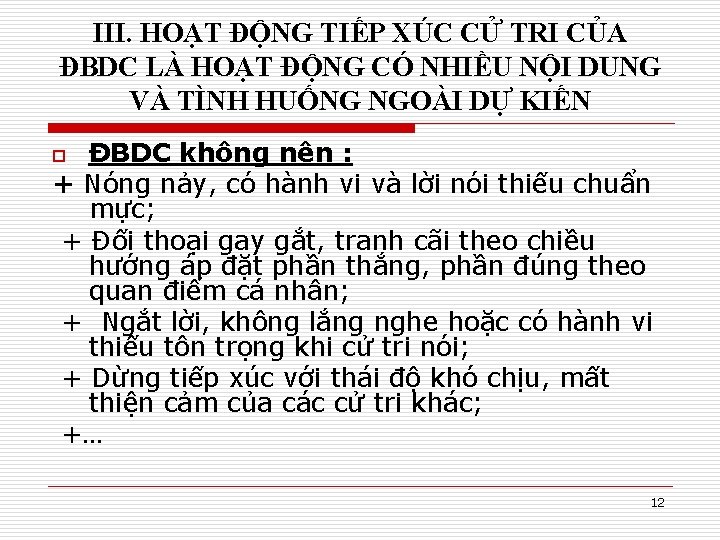 III. HOẠT ĐỘNG TIẾP XÚC CỬ TRI CỦA ĐBDC LÀ HOẠT ĐỘNG CÓ NHIỀU NỘI DUNG VÀ TÌNH HUỐNG NGOÀI DỰ KIẾN

ĐBDC không nên :

+ Nóng nảy, có hành vi và lời nói thiếu chuẩn mực;

+ Đối thoại gay gắt, tranh cãi theo chiều hướng áp đặt phần thắng, phần đúng theo quan điểm cá nhân;

+ Ngắt lời, không lắng nghe hoặc có hành vi thiếu tôn trọng khi cử tri nói;

+ Dừng tiếp xúc với thái độ khó chịu, mất thiện cảm của các cử tri khác;

+…

12